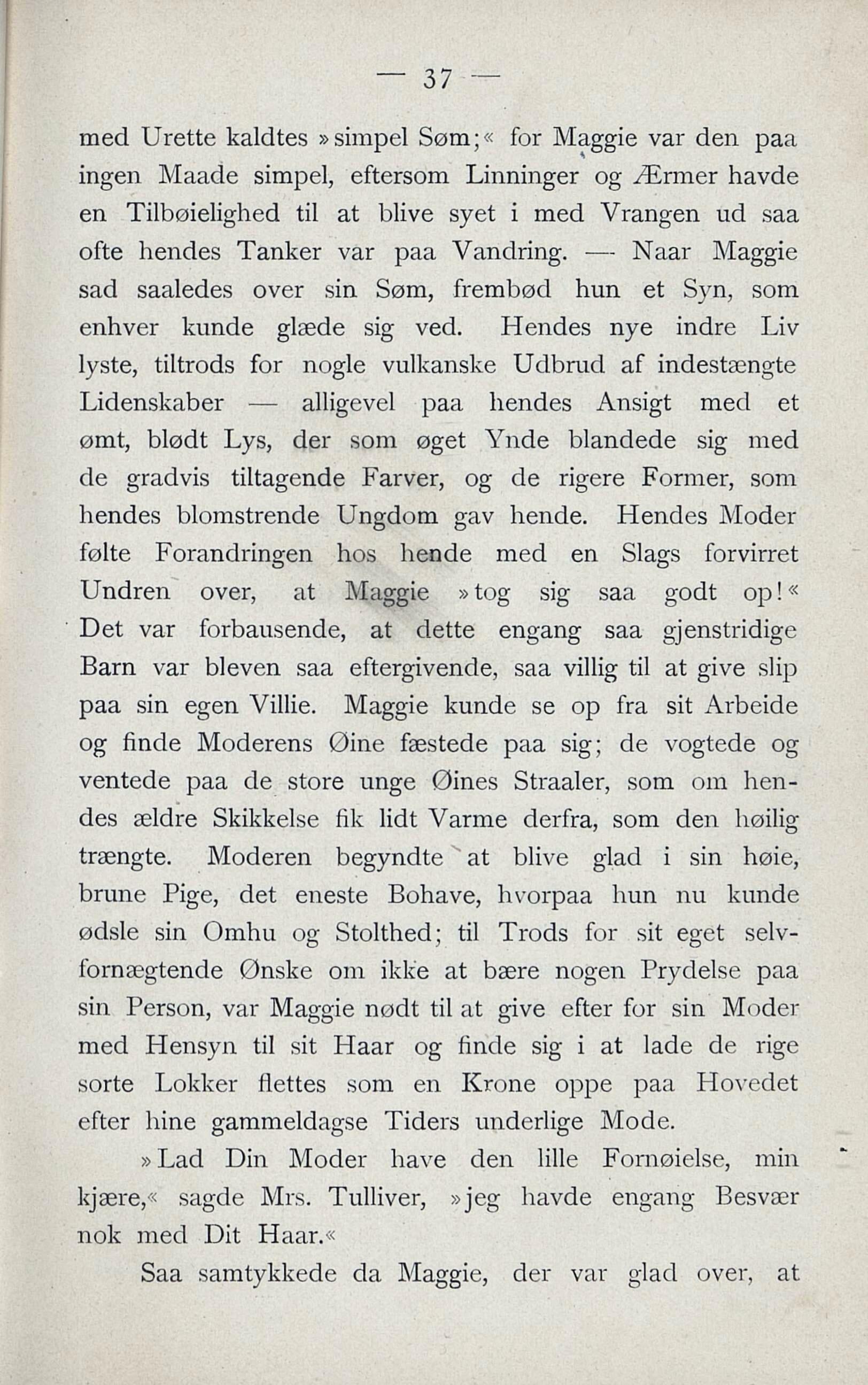 — 37 —

med Urette kaldtes »simpel Søm;« for Maggie var den paa ingen Maade simpel, eftersom Linninger og Ærmer havde en Tilbøielighed til at blive syet i med Vrangen ud saa ofte hendes Tanker var paa Vandring. — Naar Maggie sad saaledes over sin Søm, frembød hun et Syn, som enhver kunde glæde sig ved. Hendes nye indre Liv lyste, tiltrods for nogle vulkanske Udbrud af indestængte Lidenskaber — alligevel paa hendes Ansigt med et ømt, blødt Lys, der som øget Ynde blandede sig med de gradvis tiltagende Farver, og de rigere Former, som hendes blomstrende Ungdom gav hende. Hendes Moder følte Forandringen hos hende med en Slags forvirret Undren over, at Maggie »tog sig saa godt op!« Det var forbausende, at dette engang saa gjenstridige Barn var bleven saa eftergivende, saa villig til at give slip paa sin egen Villie. Maggie kunde se op fra sit Arbeide og finde Moderens Øine fæstede paa sig; de vogtede og ventede paa de store unge Øines Straaler, som om hendes ældre Skikkelse fik lidt Varme derfra, som den høilig trængte. Moderen begyndte at blive glad i sin høie, brune Pige, det eneste Bohave, hvorpaa hun nu kunde ødsle sin Omhu og Stolthed; til Trods for sit eget selvfornægtende Ønske om ikke at bære nogen Prydelse paa sin Person, var Maggie nødt til at give efter for sin Moder med Hensyn til sit Haar og finde sig i at lade de rige sorte Lokker flettes som en Krone oppe paa Hovedet efter hine gammeldagse Tiders underlige Mode.

»Lad Din Moder have den lille Fornøielse, min kjære,« sagde Mrs. Tulliver, »jeg havde engang Besvær nok med Dit Haar.«

Saa samtykkede da Maggie, der var glad over, at